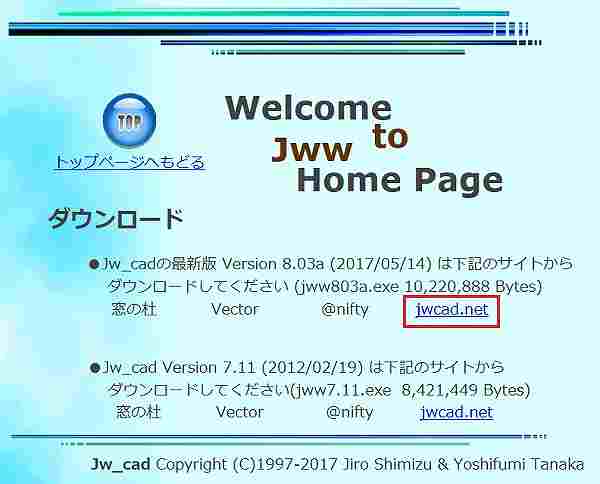 TOP
トップページへもどる

Welcome to Jww Home Page

ダウンロード

●Jw_cadの最新版 Version 8.03a (2017/05/14) は下記のサイトからダウンロードしてください (jww803a.exe 10,220,888 Bytes)
窓の杜 Vector @nifty jwcad.net

●Jw_cad Version 7.11 (2012/02/19) は下記のサイトからダウンロードしてください(jww7.11.exe 8,421,449 Bytes)
窓の杜 Vector @nifty jwcad.net

Jw_cad Copyright (C)1997-2017 Jiro Shimizu & Yoshifumi Tanaka